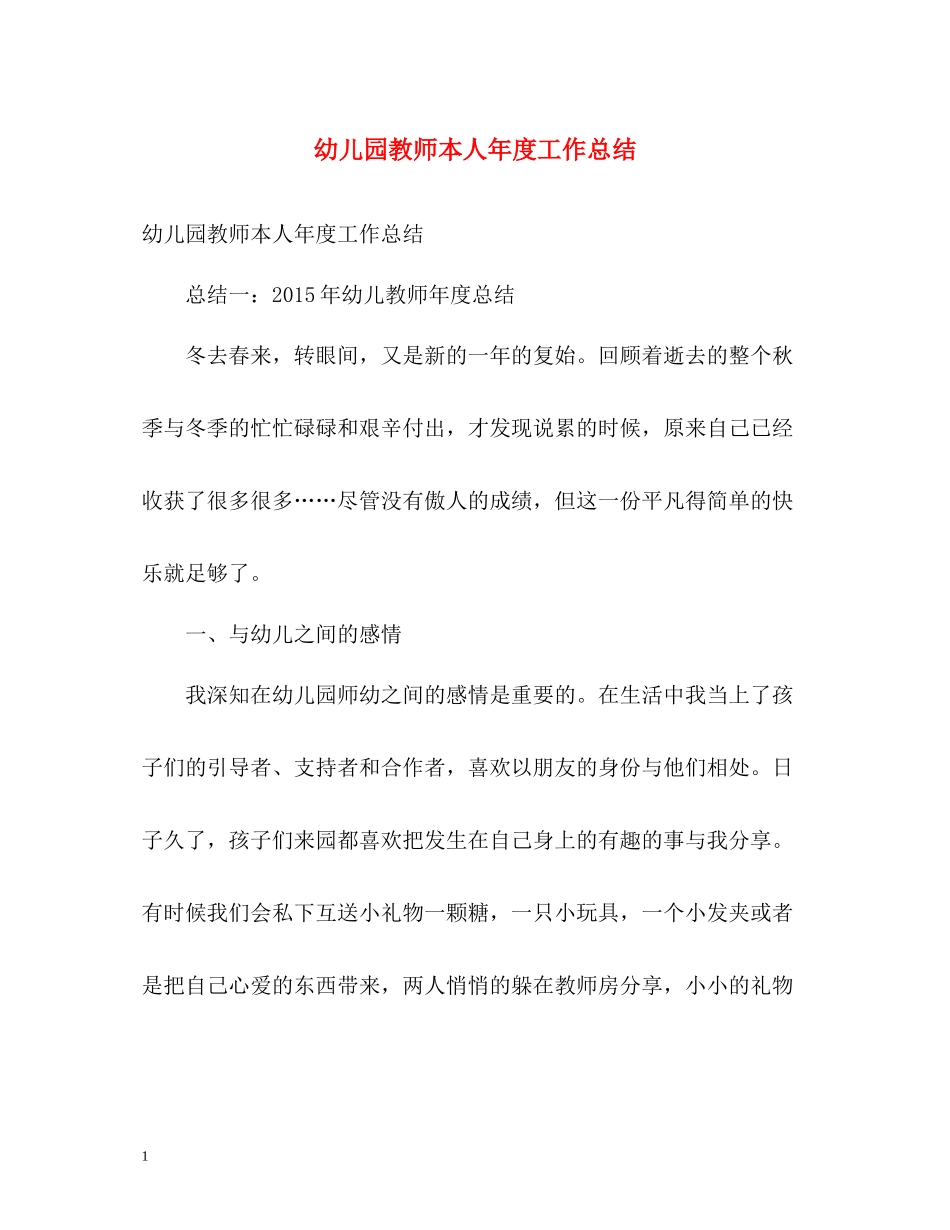 幼儿园教师本人年度工作总结

幼儿园教师本人年度工作总结

总结一：2015年幼儿教师年度总结

冬去春来，转眼间，又是新的一年的复始。回顾着逝去的整个秋季与冬季的忙忙碌碌和艰辛付出，才发现说累的时候，原来自己已经收获了很多很多……尽管没有傲人的成绩，但这一份平凡得简单的快乐就足够了。

一、与幼儿之间的感情

我深知在幼儿园师幼之间的感情是重要的。在生活中我当上了孩子们的引导者、支持者和合作者，喜欢以朋友的身份与他们相处。日子久了，孩子们来园都喜欢把发生在自己身上的有趣的事与我分享。有时候我们会私下互送小礼物一颗糖，一只小玩具，一个小发夹或者是把自己心爱的东西带来，两人悄悄的躲在教师房分享，小小的礼物

1